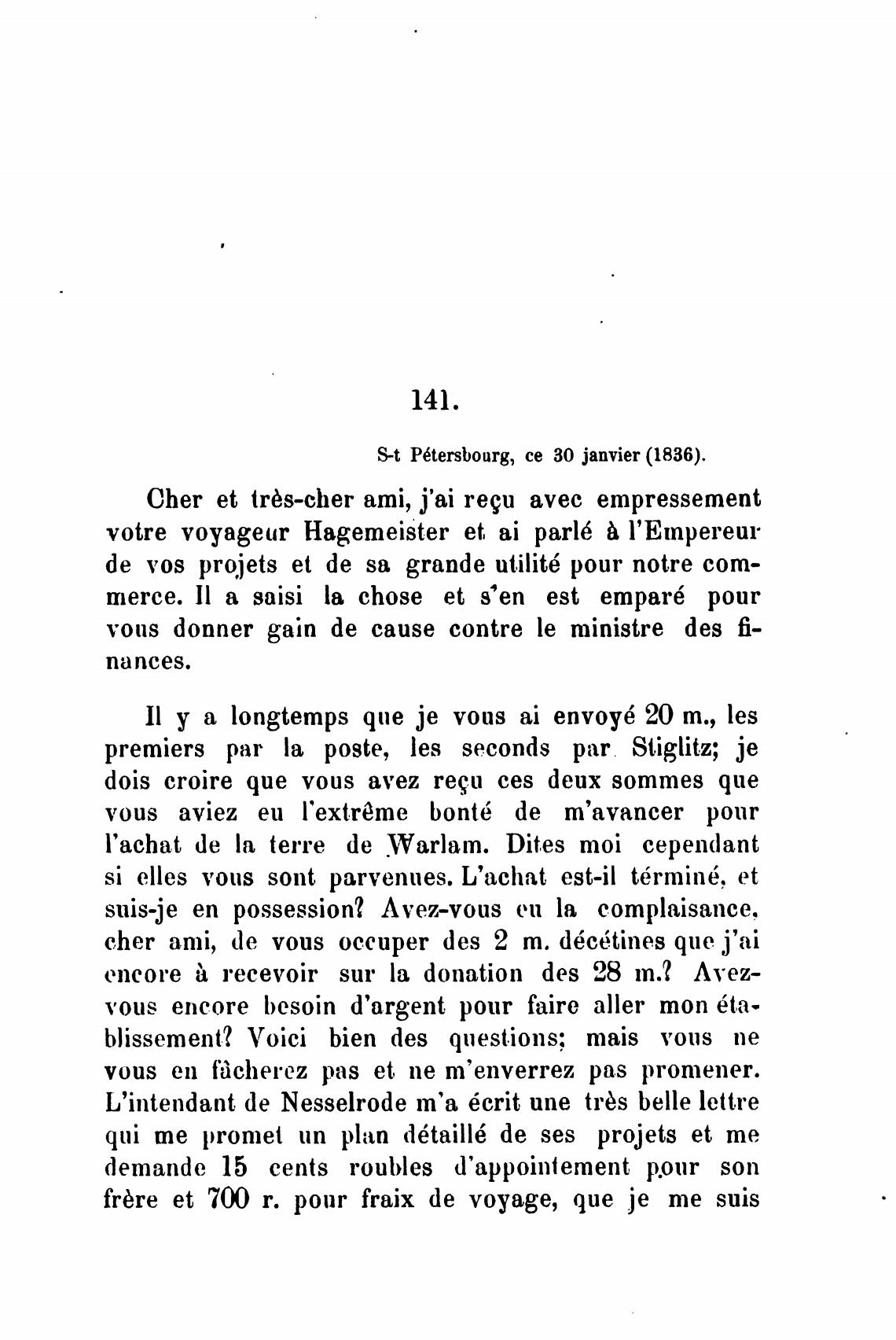 141.

S-t Pétersbourg, ce 30 janvier (1836).

Cher et très-cher ami, j'ai reçu avec empressement votre voyageur Hagemeister et ai parlé à l'Empereur de vos projets et de sa grande utilité pour notre commerce. Il a saisi la chose et s'en est emparé pour vous donner gain de cause contre le ministre des finances.

Il y a longtemps que je vous ai envoyé 20 m., les premiers par la poste, les seconds par Stiglitz; je dois croire que vous avez reçu ces deux sommes que vous aviez eu l'extrême bonté de m'avancer pour l'achat de la terre de Warlam. Dites moi cependant si elles vous sont parvenues. L'achat est-il términé, et suis-je en possession? Avez-vous eu la complaisance, cher ami, de vous occuper des 2 m. décétines que j'ai encore à recevoir sur la donation des 28 m.? Avez-vous encore besoin d'argent pour faire aller mon établissement? Voici bien des questions; mais vous ne vous en fâcherez pas et ne m'enverrez pas promener. L'intendant de Nesselrode m'a écrit une très belle lettre qui me promet un plan détaillé de ses projets et me demande 15 cents roubles d'appointement pour son frère et 700 r. pour fraix de voyage, que je me suis